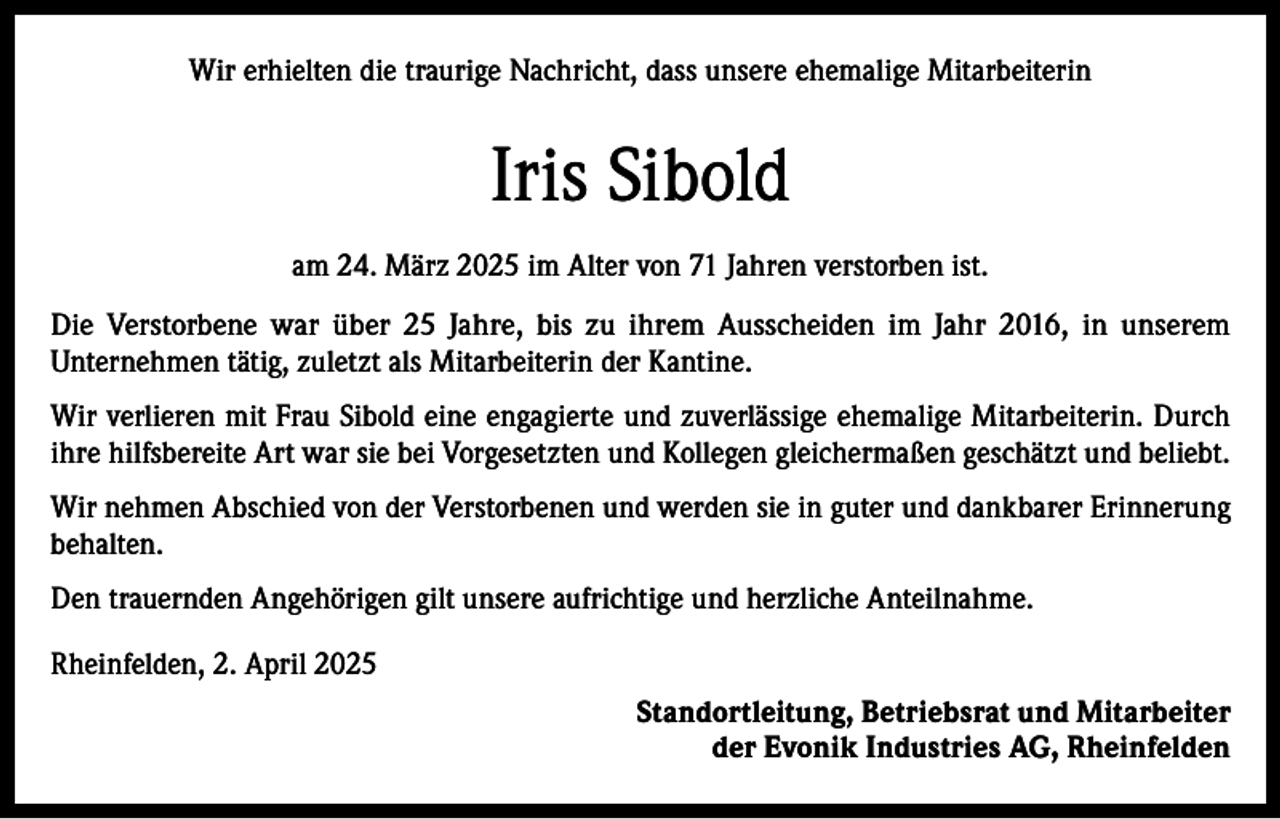 Wir erhielten die traurige Nachricht, dass unsere ehemalige Mitarbeiterin

Iris Sibold

am 24. März 2025 im Alter von 71 Jahren verstorben ist.

Die Verstorbene war über 25 Jahre, bis zu ihrem Ausscheiden im Jahr 2016, in unserem Unternehmen tätig, zuletzt als Mitarbeiterin der Kantine.

Wir verlieren mit Frau Sibold eine engagierte und zuverlässige ehemalige Mitarbeiterin. Durch ihre hilfsbereite Art war sie bei Vorgesetzten und Kollegen gleichermaßen geschätzt und beliebt.

Wir nehmen Abschied von der Verstorbenen und werden sie in guter und dankbarer Erinnerung behalten.

Den trauernden Angehörigen gilt unsere aufrichtige und herzliche Anteilnahme.

Rheinfelden, 2. April 2025

Standortleitung, Betriebsrat und Mitarbeiter
der Evonik Industries AG, Rheinfelden